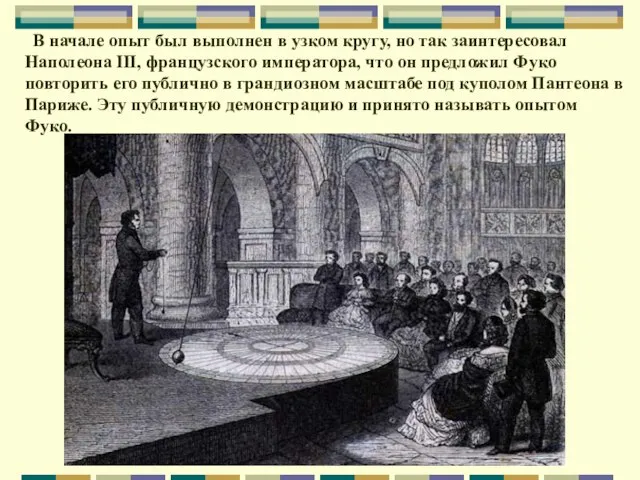 В начале опыт был выполнен в узком кругу, но так заинтересовал Наполеона III, французского императора, что он предложил Фуко повторить его публично в грандиозном масштабе под куполом Пантеона в Париже. Эту публичную демонстрацию и принято называть опытом Фуко.